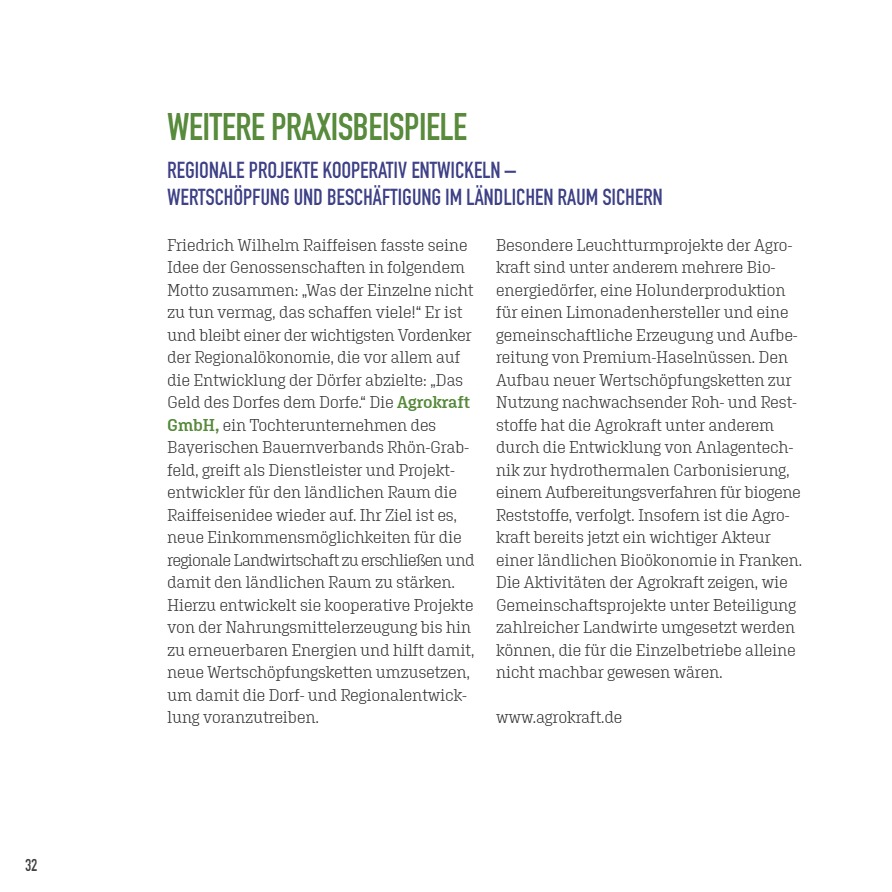 WEITERE PRAXISBEISPIELE

REGIONALE PROJEKTE KOOPERATIV ENTWICKELN – WERTSCHÖPFUNG UND BESCHÄFTIGUNG IM LÄNDLICHEN RAUM SICHERN

Friedrich Wilhelm Raiffeisen fasste seine Idee der Genossenschaften in folgendem Motto zusammen: „Was der Einzelne nicht zu tun vermag, das schaffen viele!“ Er ist und bleibt einer der wichtigsten Vordenker der Regionalökonomie, die vor allem auf die Entwicklung der Dörfer abzielte: „Das Geld des Dorfes dem Dorfe.“ Die Agrokraft GmbH, ein Tochterunternehmen des Bayerischen Bauernverbands Rhön-Grabfeld, greift als Dienstleister und Projektentwickler für den ländlichen Raum die Raiffeisenidee wieder auf. Ihr Ziel ist es, neue Einkommensmöglichkeiten für die regionale Landwirtschaft zu erschließen und damit den ländlichen Raum zu stärken. Hierzu entwickelt sie kooperative Projekte von der Nahrungsmittelerzeugung bis hin zu erneuerbaren Energien und hilft damit, neue Wertschöpfungsketten umzusetzen, um damit die Dorf- und Regionalentwicklung voranzutreiben.

Besondere Leuchtturmprojekte der Agrokraft sind unter anderem mehrere Bioenergiedörfer, eine Holunderproduktion für einen Limonadenhersteller und eine gemeinschaftliche Erzeugung und Aufbereitung von Premium-Haselnüssen. Den Aufbau neuer Wertschöpfungsketten zur Nutzung nachwachsender Roh- und Reststoffe hat die Agrokraft unter anderem durch die Entwicklung von Anlagentechnik zur hydrothermalen Carbonisierung, einem Aufbereitungsverfahren für biogene Reststoffe, verfolgt. Insofern ist die Agrokraft bereits jetzt ein wichtiger Akteur einer ländlichen Bioökonomie in Franken. Die Aktivitäten der Agrokraft zeigen, wie Gemeinschaftsprojekte unter Beteiligung zahlreicher Landwirte umgesetzt werden können, die für die Einzelbetriebe alleine nicht machbar gewesen wären.

www.agrokraft.de

32